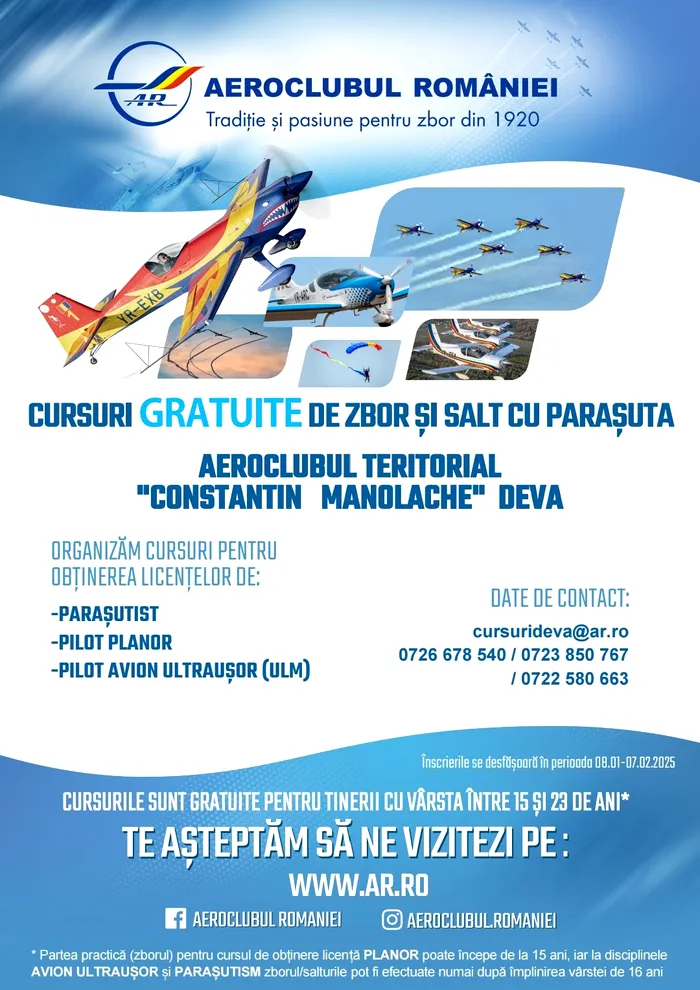 AR
AEROCLUBUL ROMÂNIEI
Tradiție și pasiune pentru zbor din 1920

YR-EXB

CURSURI GRATUITE DE ZBOR ȘI SALT CU PARAȘUTA

AEROCLUBUL TERITORIAL "CONSTANTIN MANOLACHE" DEVA

ORGANIZĂM CURSURI PENTRU OBȚINEREA LICENȚELOR DE:

-PARAȘUTIST
-PILOT PLANOR
-PILOT AVION ULTRAUȘOR (ULM)

DATE DE CONTACT:

cursurideva@ar.ro
0726 678 540 / 0723 850 767
/ 0722 580 663

Înscrierile se desfășoară în perioada 08.01-07.02.2025

CURSURILE SUNT GRATUITE PENTRU TINERII CU VÂRSTA ÎNTRE 15 ȘI 23 DE ANI*

TE AȘTEPTĂM SĂ NE VIZITEZI PE :

WWW.AR.RO

AEROCLUBUL ROMANIEI
AEROCLUBUL.ROMANIEI

* Partea practică (zborul) pentru cursul de obținere licență PLANOR poate începe de la 15 ani, iar la disciplinele AVION ULTRAUȘOR și PARAȘUTISM zborul/salturile pot fi efectuate numai după împlinirea vârstei de 16 ani